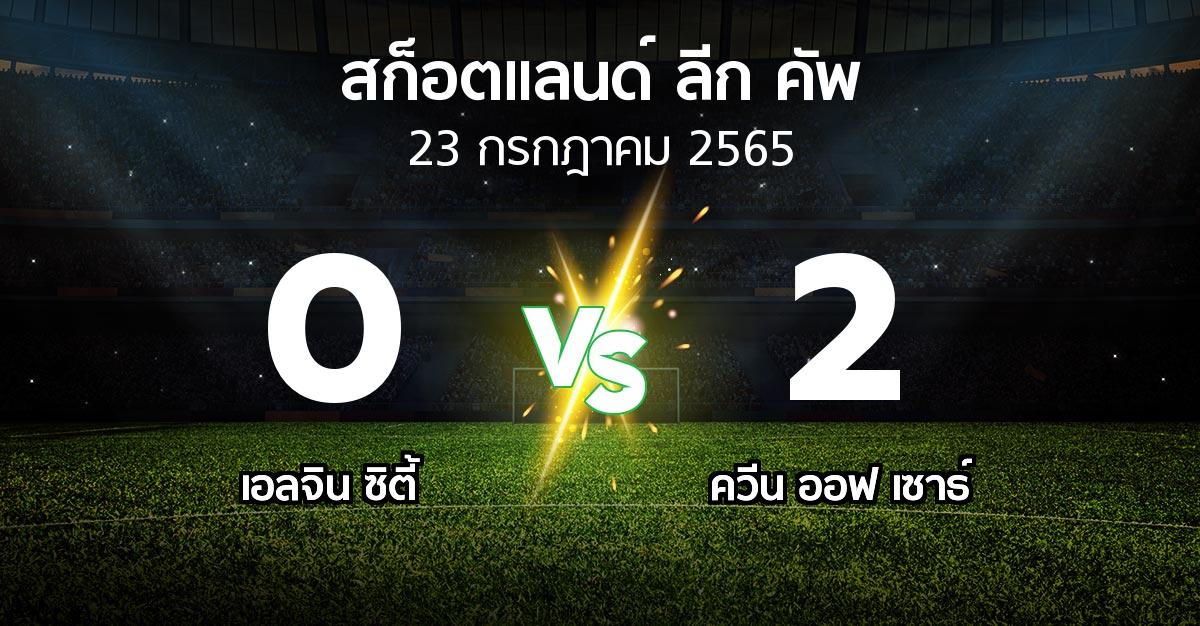 สก็อตแลนด์ ลีก คัพ
23 กรกฎาคม 2565

0

VS

2

เอลจิน ซิตี้

ควีน ออฟ เซาธ์